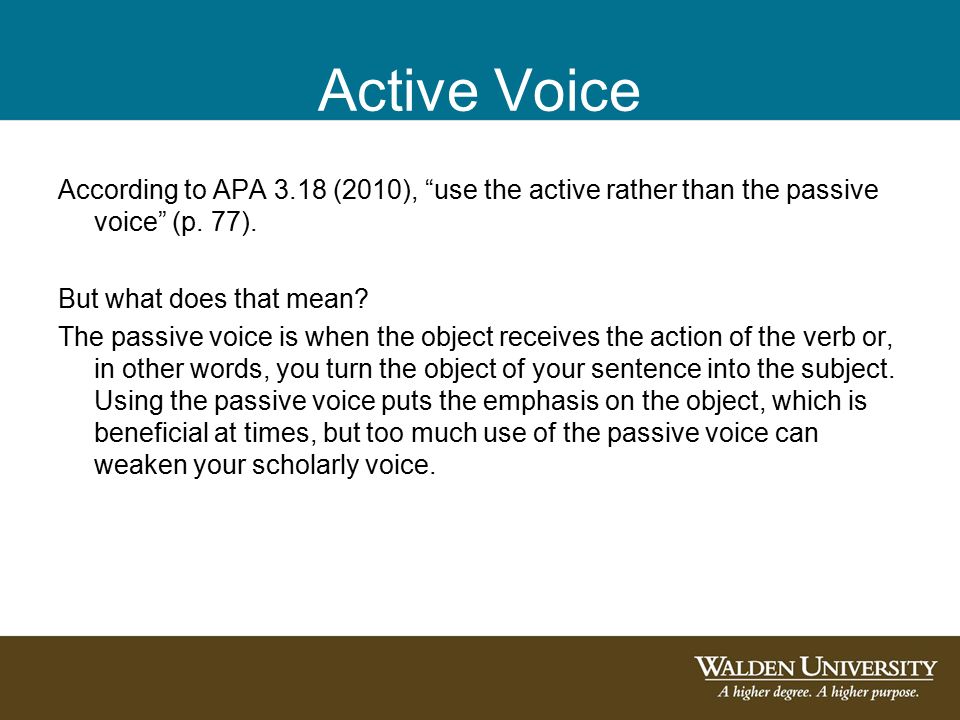 Active Voice

According to APA 3.18 (2010), “use the active rather than the passive voice” (p. 77).

But what does that mean?

The passive voice is when the object receives the action of the verb or, in other words, you turn the object of your sentence into the subject. Using the passive voice puts the emphasis on the object, which is beneficial at times, but too much use of the passive voice can weaken your scholarly voice.

WALDEN UNIVERSITY
A higher degree. A higher purpose.